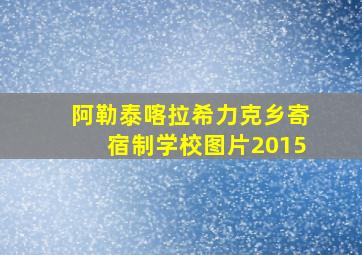 阿勒泰喀拉希力克乡寄宿制学校图片2015